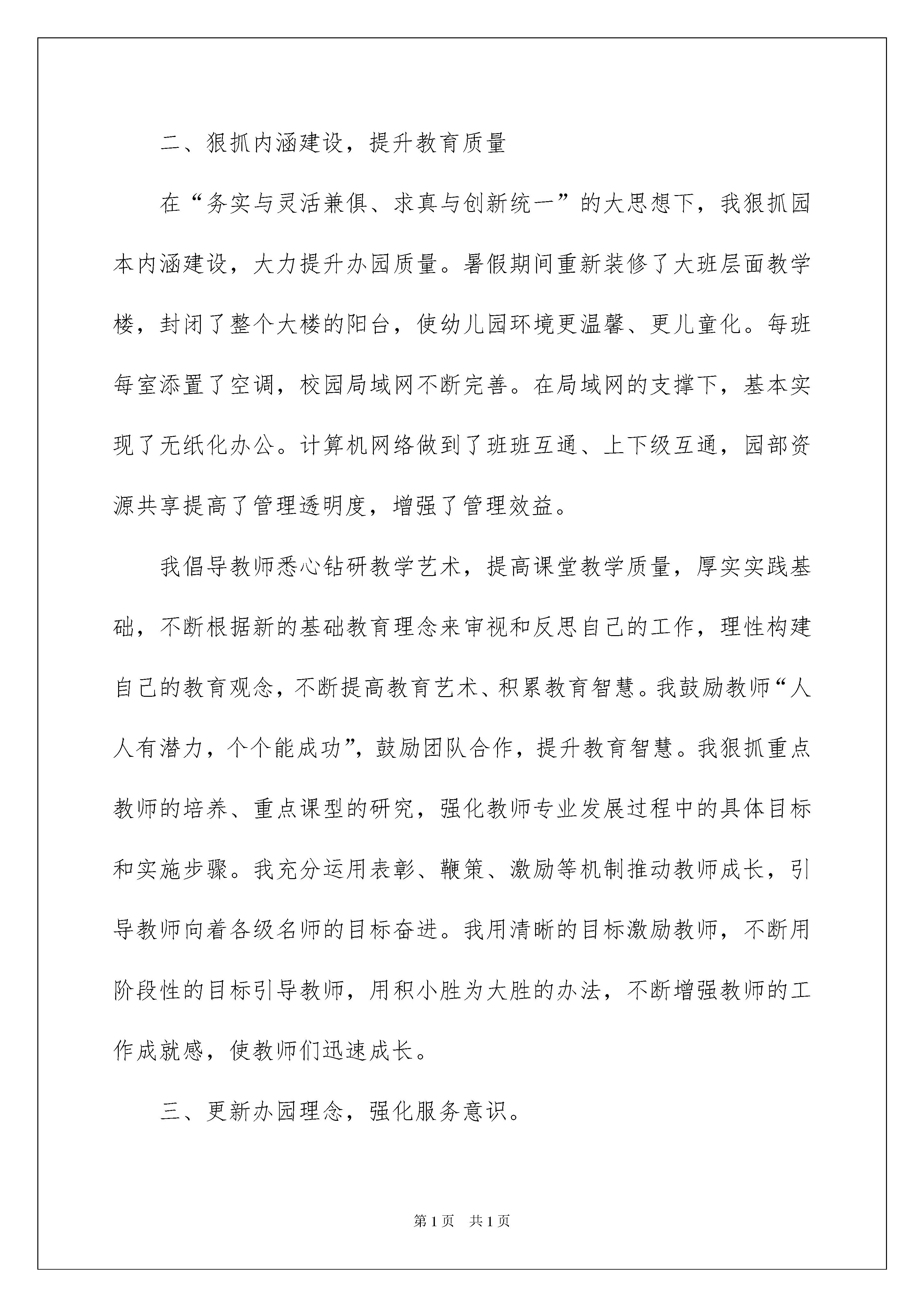 二、狠抓内涵建设，提升教育质量

在“务实与灵活兼俱、求真与创新统一”的大思想下，我狠抓园本内涵建设，大力提升办园质量。暑假期间重新装修了大班层面教学楼，封闭了整个大楼的阳台，使幼儿园环境更温馨、更儿童化。每班每室添置了空调，校园局域网不断完善。在局域网的支撑下，基本实现了无纸化办公。计算机网络做到了班班互通、上下级互通，园部资源共享提高了管理透明度，增强了管理效益。

我倡导教师悉心钻研教学艺术，提高课堂教学质量，厚实实践基础，不断根据新的基础教育理念来审视和反思自己的工作，理性构建自己的教育观念，不断提高教育艺术、积累教育智慧。我鼓励教师“人人有潜力，个个能成功”，鼓励团队合作，提升教育智慧。我狠抓重点教师的培养、重点课型的研究，强化教师专业发展过程中的具体目标和实施步骤。我充分运用表彰、鞭策、激励等机制推动教师成长，引导教师向着各级名师的目标奋进。我用清晰的目标激励教师，不断用阶段性的目标引导教师，用积小胜为大胜的办法，不断增强教师的工作成就感，使教师们迅速成长。

三、更新办园理念，强化服务意识。

第1页　共1页